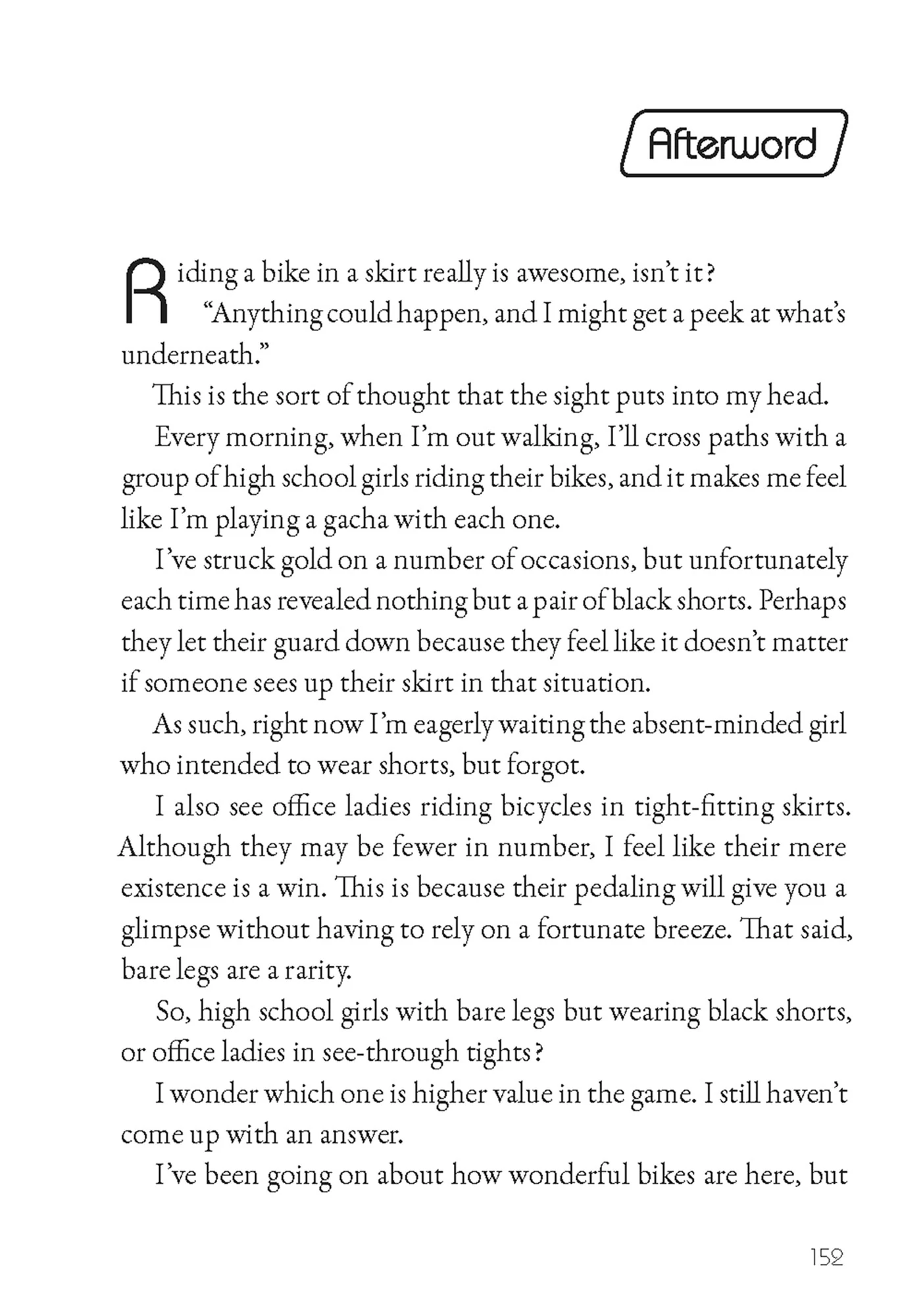 Afterword

Riding a bike in a skirt really is awesome, isn't it?

"Anything could happen, and I might get a peek at what's underneath."

This is the sort of thought that the sight puts into my head.

Every morning, when I'm out walking, I'll cross paths with a group of high school girls riding their bikes, and it makes me feel like I'm playing a gacha with each one.

I've struck gold on a number of occasions, but unfortunately each time has revealed nothing but a pair of black shorts. Perhaps they let their guard down because they feel like it doesn't matter if someone sees up their skirt in that situation.

As such, right now I'm eagerly waiting the absent-minded girl who intended to wear shorts, but forgot.

I also see office ladies riding bicycles in tight-fitting skirts. Although they may be fewer in number, I feel like their mere existence is a win. This is because their pedaling will give you a glimpse without having to rely on a fortunate breeze. That said, bare legs are a rarity.

So, high school girls with bare legs but wearing black shorts, or office ladies in see-through tights?

I wonder which one is higher value in the game. I still haven't come up with an answer.

I've been going on about how wonderful bikes are here, but

152